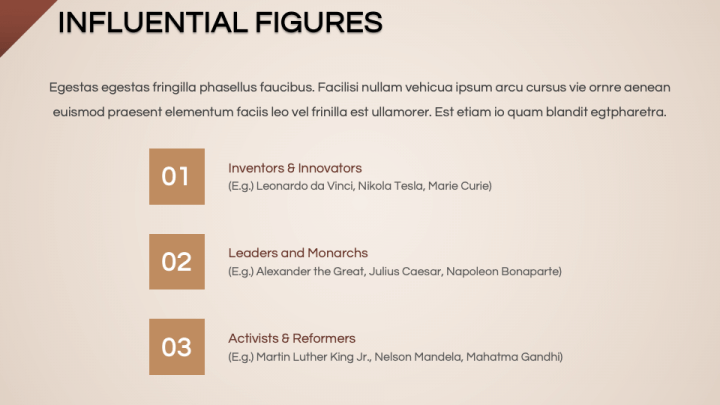 INFLUENTIAL FIGURES

Egestas egestas fringilla phasellus faucibus. Facilisi nullam vehicua ipsum arcu cursus vie ornre aenean euismod praesent elementum faciis leo vel frinilla est ullamorer. Est etiam io quam blandit egtpharetra.

01

Inventors & Innovators
(E.g.) Leonardo da Vinci, Nikola Tesla, Marie Curie)

02

Leaders and Monarchs
(E.g.) Alexander the Great, Julius Caesar, Napoleon Bonaparte)

03

Activists & Reformers
(E.g.) Martin Luther King Jr., Nelson Mandela, Mahatma Gandhi)